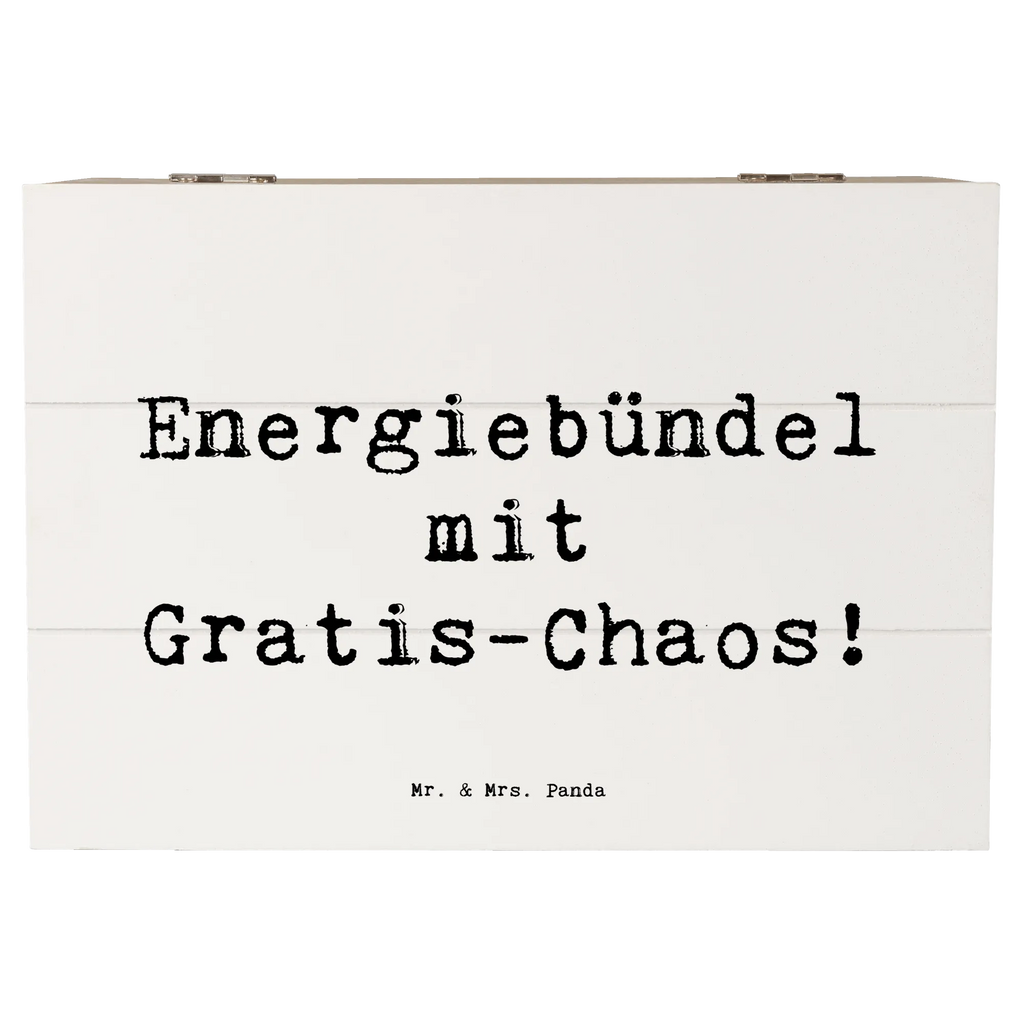 Energiebündel mit Gratis-Chaos!

Mr. & Mrs. Panda